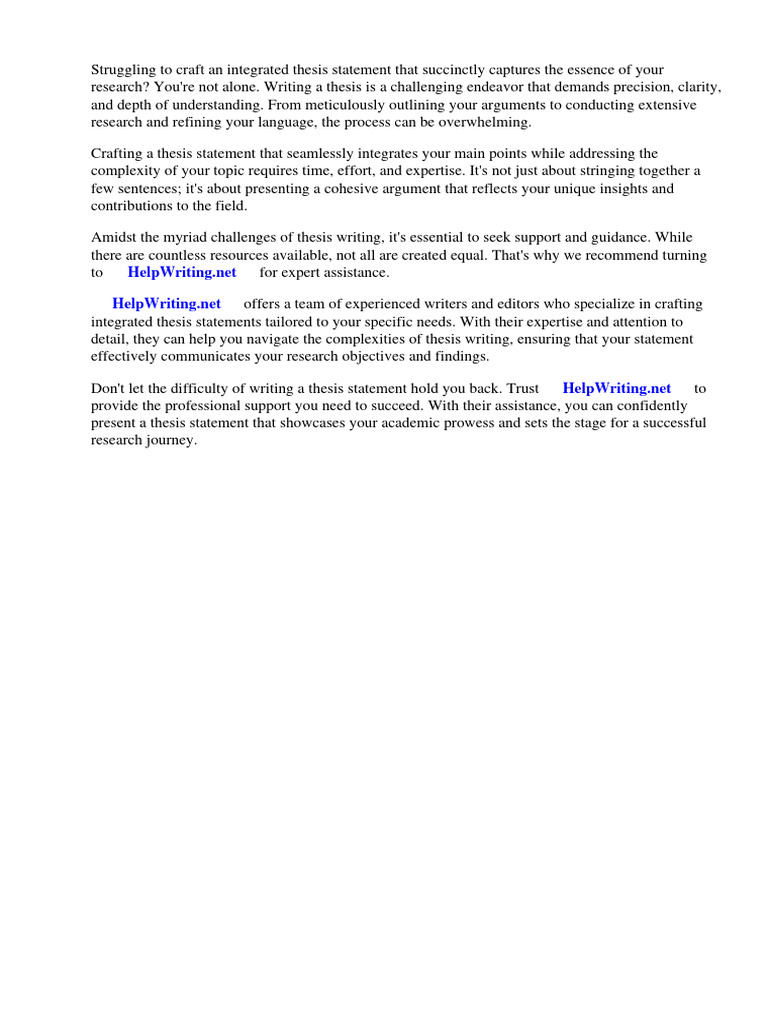 Struggling to craft an integrated thesis statement that succinctly captures the essence of your research? You're not alone. Writing a thesis is a challenging endeavor that demands precision, clarity, and depth of understanding. From meticulously outlining your arguments to conducting extensive research and refining your language, the process can be overwhelming.

Crafting a thesis statement that seamlessly integrates your main points while addressing the complexity of your topic requires time, effort, and expertise. It's not just about stringing together a few sentences; it's about presenting a cohesive argument that reflects your unique insights and contributions to the field.

Amidst the myriad challenges of thesis writing, it's essential to seek support and guidance. While there are countless resources available, not all are created equal. That's why we recommend turning to HelpWriting.net for expert assistance.

HelpWriting.net offers a team of experienced writers and editors who specialize in crafting integrated thesis statements tailored to your specific needs. With their expertise and attention to detail, they can help you navigate the complexities of thesis writing, ensuring that your statement effectively communicates your research objectives and findings.

Don't let the difficulty of writing a thesis statement hold you back. Trust HelpWriting.net to provide the professional support you need to succeed. With their assistance, you can confidently present a thesis statement that showcases your academic prowess and sets the stage for a successful research journey.